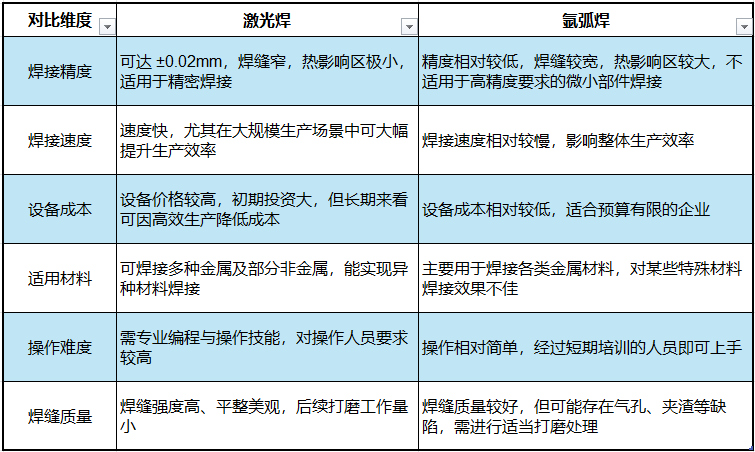 | 对比维度 | 激光焊 | 氩弧焊 |
|---|---|---|
| 焊接精度 | 可达 ±0.02mm，焊缝窄，热影响区极小，适用于精密焊接 | 精度相对较低，焊缝较宽，热影响区较大，不适用于高精度要求的微小部件焊接 |
| 焊接速度 | 速度快，尤其在大规模生产场景中可大幅提升生产效率 | 焊接速度相对较慢，影响整体生产效率 |
| 设备成本 | 设备价格较高，初期投资大，但长期来看可因高效生产降低成本 | 设备成本相对较低，适合预算有限的企业 |
| 适用材料 | 可焊接多种金属及部分非金属，能实现异种材料焊接 | 主要用于焊接各类金属材料，对某些特殊材料焊接效果不佳 |
| 操作难度 | 需专业编程与操作技能，对操作人员要求较高 | 操作相对简单，经过短期培训的人员即可上手 |
| 焊缝质量 | 焊缝强度高、平整美观，后续打磨工作量小 | 焊缝质量较好，但可能存在气孔、夹渣等缺陷，需进行适当打磨处理 |